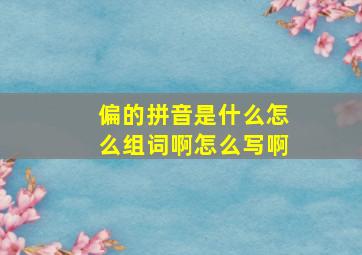 偏的拼音是什么怎么组词啊怎么写啊